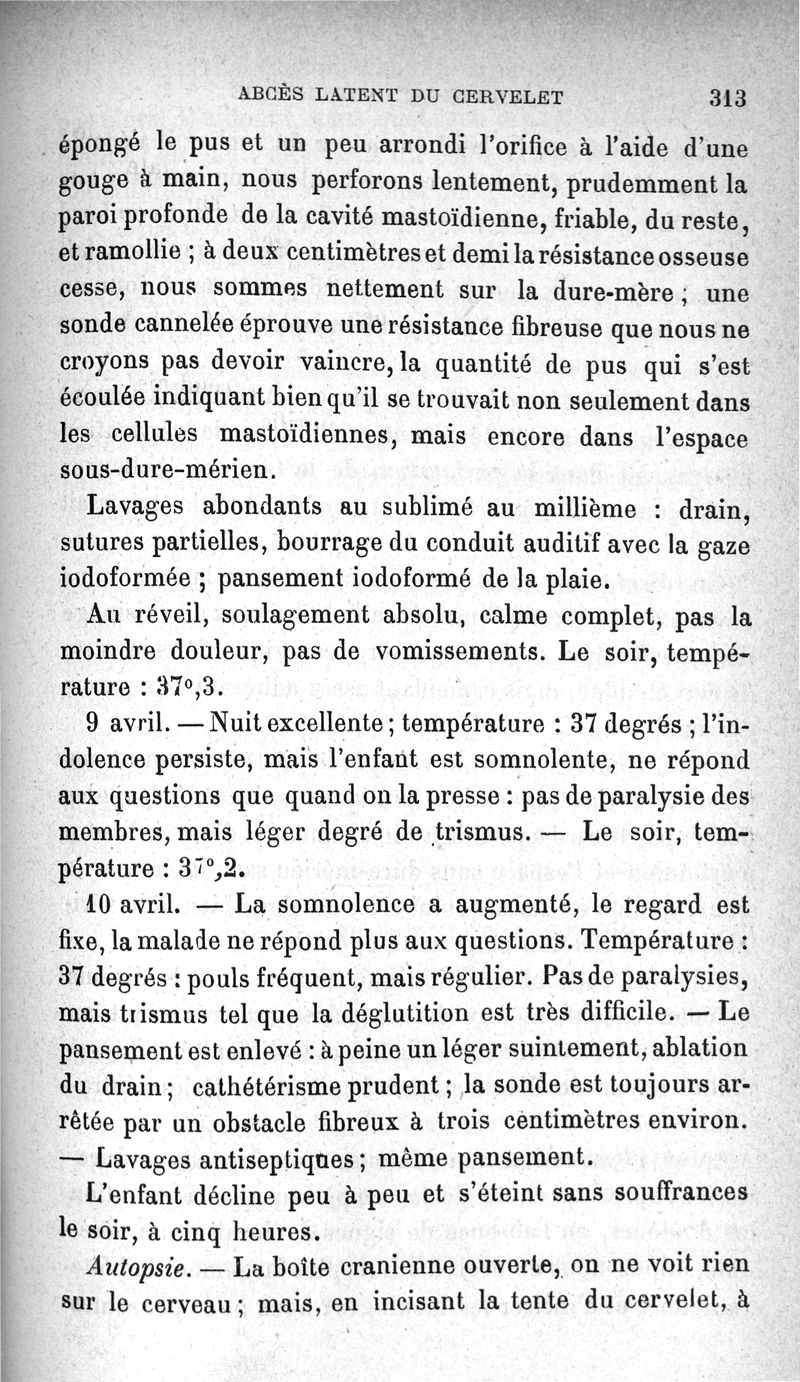 ABCÈS LATENT DU CERVELET 313

épongé le pus et un peu arrondi l'orifice à l'aide d'une gouge à main, nous perforons lentement, prudemment la paroi profonde de la cavité mastoïdienne, friable, du reste, et ramollie ; à deux centimètres et demi la résistance osseuse cesse, nous sommes nettement sur la dure-mère ; une sonde cannelée éprouve une résistance fibreuse que nous ne croyons pas devoir vaincre, la quantité de pus qui s'est écoulée indiquant bien qu'il se trouvait non seulement dans les cellules mastoïdiennes, mais encore dans l'espace sous-dure-mérien.

Lavages abondants au sublimé au millième : drain, sutures partielles, bourrage du conduit auditif avec la gaze iodoformée ; pansement iodoformé de la plaie.

Au réveil, soulagement absolu, calme complet, pas la moindre douleur, pas de vomissements. Le soir, température : 37°,3.

9 avril. — Nuit excellente ; température : 37 degrés ; l'indolence persiste, mais l'enfant est somnolente, ne répond aux questions que quand on la presse : pas de paralysie des membres, mais léger degré de trismus. — Le soir, température : 37°,2.

10 avril. — La somnolence a augmenté, le regard est fixe, la malade ne répond plus aux questions. Température : 37 degrés : pouls fréquent, mais régulier. Pas de paralysies, mais trismus tel que la déglutition est très difficile. — Le pansement est enlevé : à peine un léger suintement, ablation du drain ; cathétérisme prudent ; la sonde est toujours arrêtée par un obstacle fibreux à trois centimètres environ. — Lavages antiseptiques ; même pansement.

L'enfant décline peu à peu et s'éteint sans souffrances le soir, à cinq heures.

Autopsie. — La boîte cranienne ouverte, on ne voit rien sur le cerveau ; mais, en incisant la tente du cervelet, à